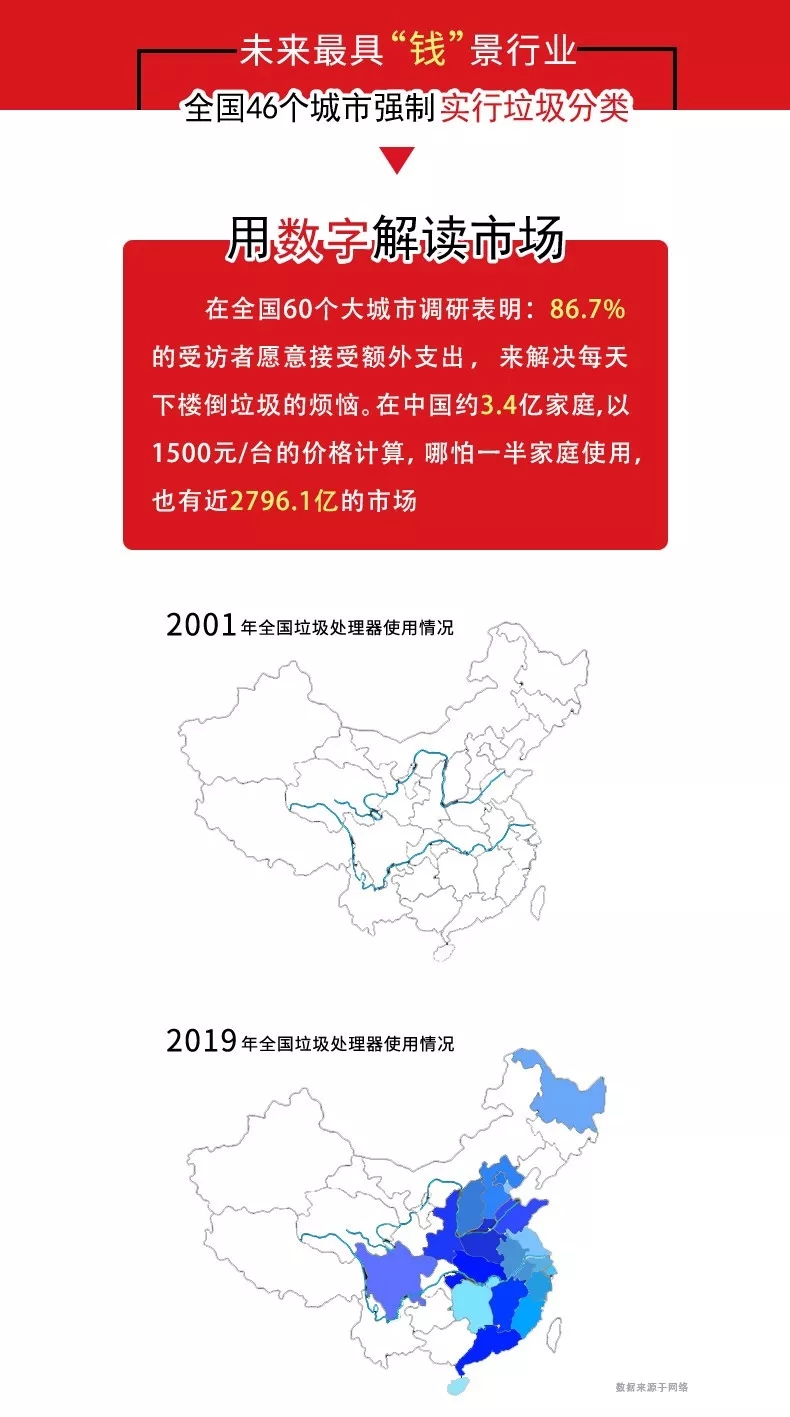 未来最具“钱”景行业

全国46个城市强制实行垃圾分类

用数字解读市场

在全国60个大城市调研表明：86.7%的受访者愿意接受额外支出，来解决每天下楼倒垃圾的烦恼。在中国约3.4亿家庭,以1500元/台的价格计算，哪怕一半家庭使用，也有近2796.1亿的市场

2001年全国垃圾处理器使用情况

2019年全国垃圾处理器使用情况

数据来源于网络